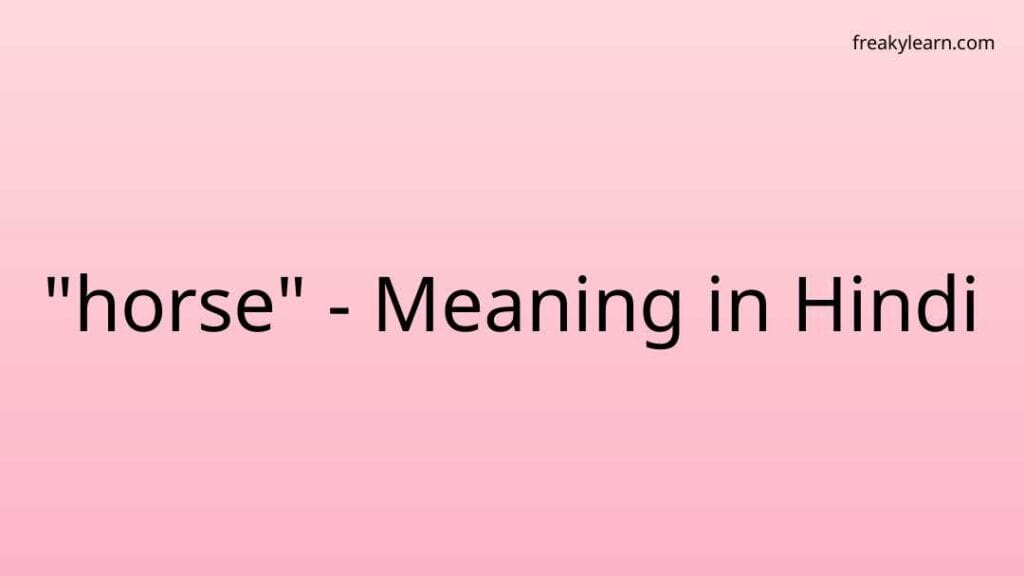 freakylearn.com

"horse" - Meaning in Hindi